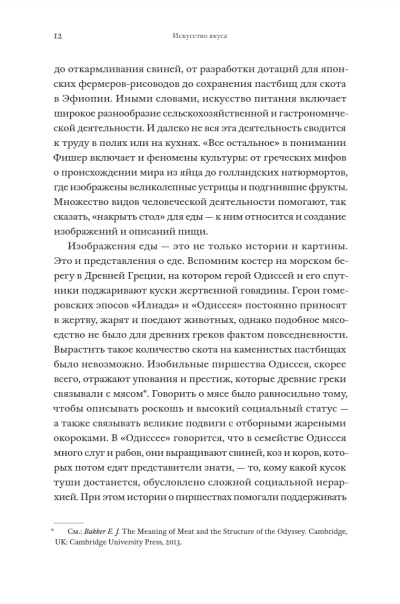 12 Искусство вкуса

до откармливания свиней, от разработки дотаций для японских фермеров-рисоводов до сохранения пастбищ для скота в Эфиопии. Иными словами, искусство питания включает широкое разнообразие сельскохозяйственной и гастрономической деятельности. И далеко не вся эта деятельность сводится к труду в полях или на кухнях. «Все остальное» в понимании Фишер включает и феномены культуры: от греческих мифов о происхождении мира из яйца до голландских натюрмортов, где изображены великолепные устрицы и подгнившие фрукты. Множество видов человеческой деятельности помогают, так сказать, «накрыть стол» для еды — к ним относится и создание изображений и описаний пищи.

Изображения еды — это не только истории и картины. Это и представления о еде. Вспомним костер на морском берегу в Древней Греции, на котором герой Одиссей и его спутники поджаривают куски жертвенной говядины. Герои гомеровских эпосов «Илиада» и «Одиссея» постоянно приносят в жертву, жарят и поедают животных, однако подобное мясоедство не было для древних греков фактом повседневности. Вырастить такое количество скота на каменистых пастбищах было невозможно. Изобильные пиршества Одиссея, скорее всего, отражают упования и престиж, которые древние греки связывали с мясом*. Говорить о мясе было равносильно тому, чтобы описывать роскошь и высокий социальный статус — а также связывать великие подвиги с отборными жареными окороками. В «Одиссее» говорится, что в семействе Одиссея много слуг и рабов, они выращивают свиней, коз и коров, которых потом едят представители знати, — то, кому какой кусок туши достанется, обусловлено сложной социальной иерархией. При этом истории о пиршествах помогали поддерживать

* См.: Bakker E. J. The Meaning of Meat and the Structure of the Odyssey. Cambridge, UK: Cambridge University Press, 2013.